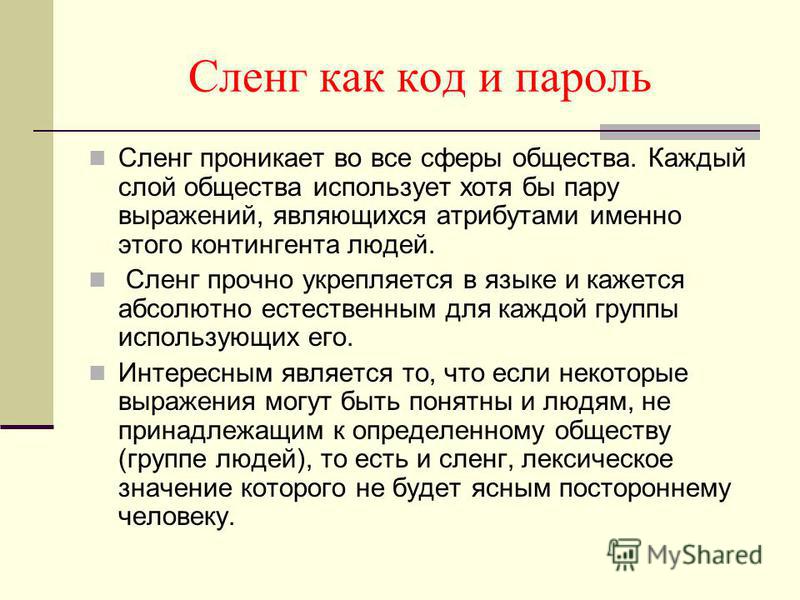 Сленг как код и пароль

Сленг проникает во все сферы общества. Каждый слой общества использует хотя бы пару выражений, являющихся атрибутами именно этого контингента людей.

Сленг прочно укрепляется в языке и кажется абсолютно естественным для каждой группы использующих его.

Интересным является то, что если некоторые выражения могут быть понятны и людям, не принадлежащим к определенному обществу (группе людей), то есть и сленг, лексическое значение которого не будет ясным постороннему человеку.

MyShared